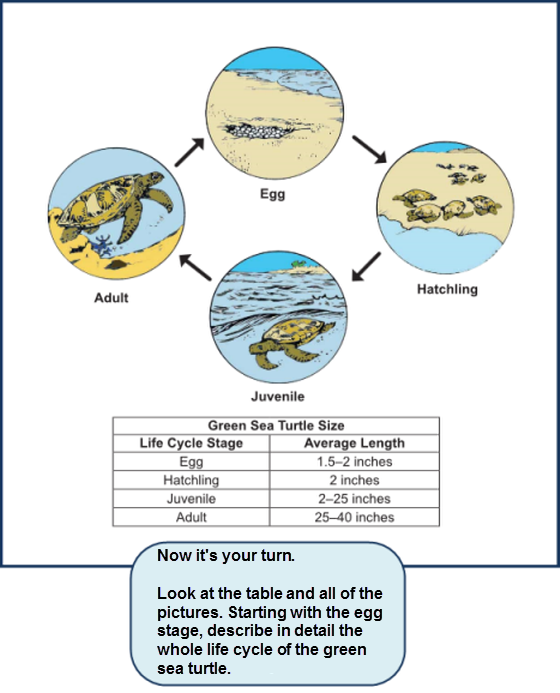 Egg

Hatchling

Juvenile

Adult

| Green Sea Turtle Size | |
|---|---|
| Life Cycle Stage | Average Length |
| Egg | 1.5–2 inches |
| Hatchling | 2 inches |
| Juvenile | 2–25 inches |
| Adult | 25–40 inches |

Now it's your turn.

Look at the table and all of the pictures. Starting with the egg stage, describe in detail the whole life cycle of the green sea turtle.